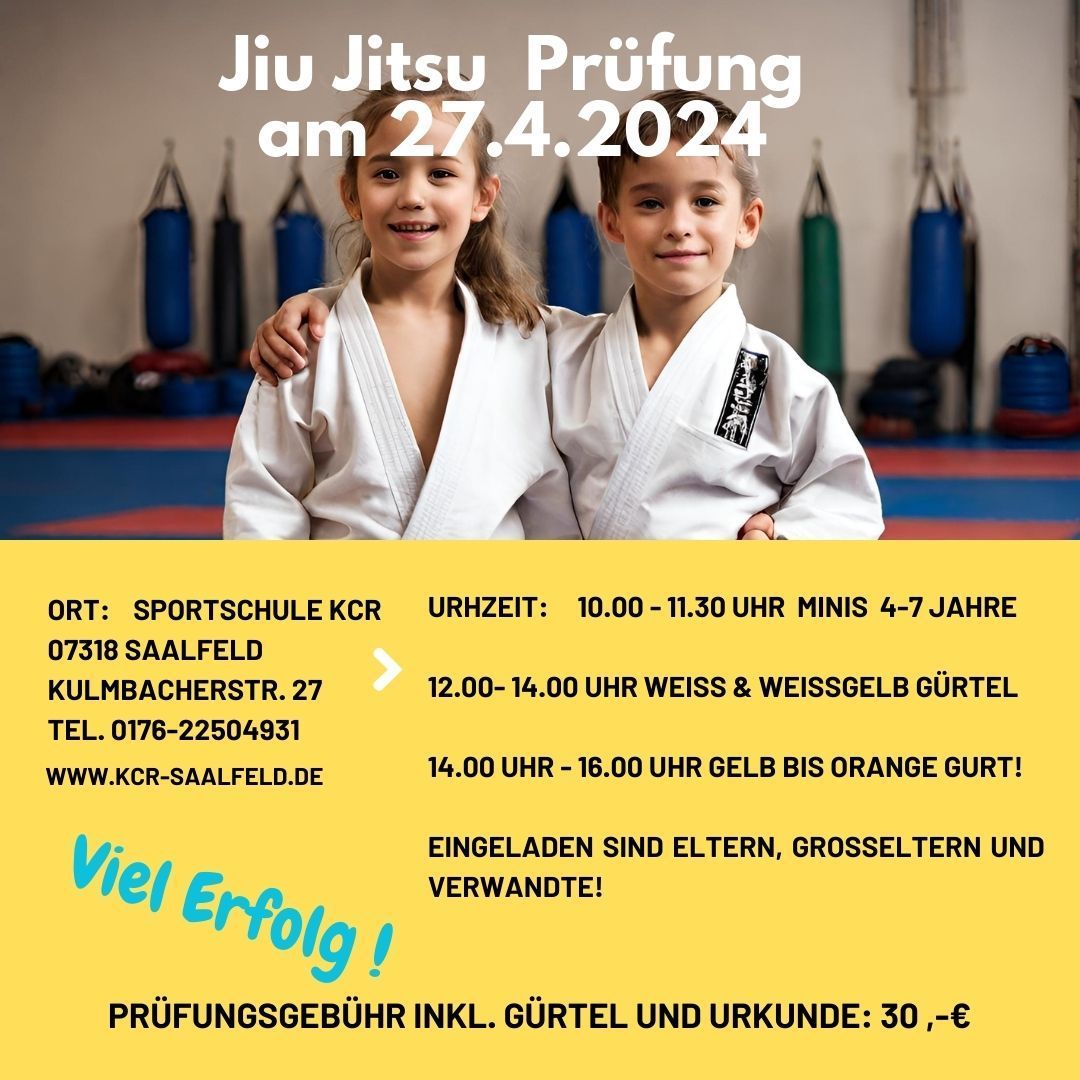 Jiu Jitsu Prüfung am 27.4.2024

ORT: SPORTSCHULE KCR
07318 SAALFELD
KULMBACHERSTR. 27
TEL. 0176-22504931
WWW.KCR-SAALFELD.DE

Viel Erfolg !

URHZEIT: 10.00 - 11.30 UHR MINIS 4-7 JAHRE

12.00- 14.00 UHR WEISS & WEISSGELB GÜRTEL

14.00 UHR - 16.00 UHR GELB BIS ORANGE GURT!

EINGELADEN SIND ELTERN, GROSSELTERN UND VERWANDTE!

PRÜFUNGSGEBÜHR INKL. GÜRTEL UND URKUNDE: 30 ,-€